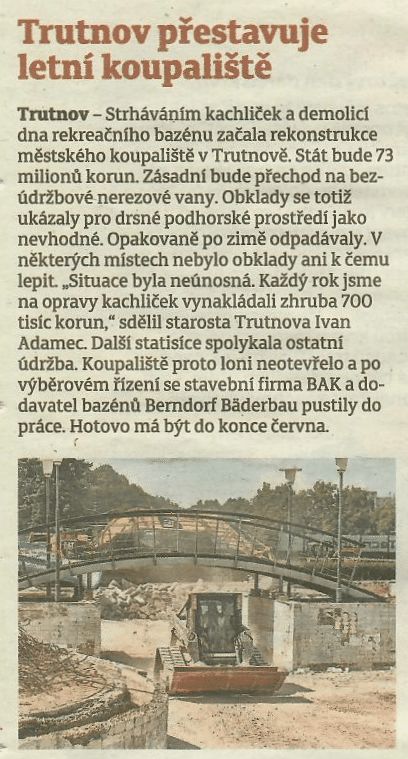 Trutnov přestavuje letní koupaliště

Trutnov – Strháváním kachliček a demolicí dna rekreačního bazénu začala rekonstrukce městského koupaliště v Trutnově. Stát bude 73 milionů korun. Zásadní bude přechod na bezúdržbové nerezové vany. Obklady se totiž ukázaly pro drsné podhorské prostředí jako nevhodné. Opakovaně po zimě odpadávaly. V některých místech nebylo obklady ani k čemu lepit. „Situace byla neúnosná. Každý rok jsme na opravy kachliček vynakládali zhruba 700 tisíc korun," sdělil starosta Trutnova Ivan Adamec. Další statisíce spolykala ostatní údržba. Koupaliště proto loni neotevřelo a po výběrovém řízení se stavební firma BAK a dodavatel bazénů Berndorf Bäderbau pustily do práce. Hotovo má být do konce června.